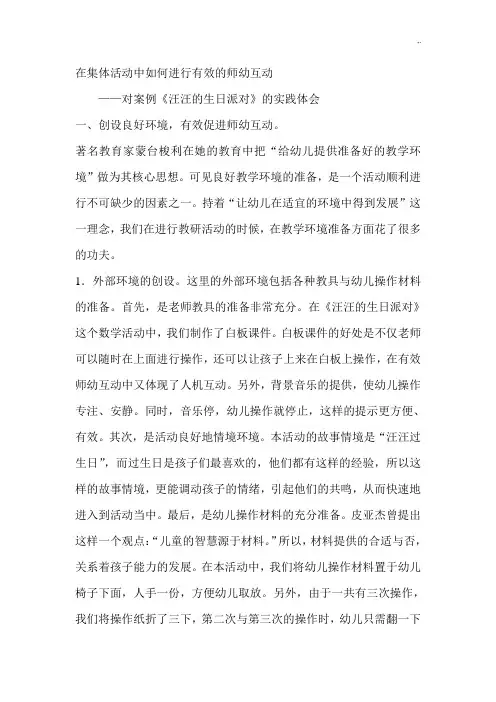 在集体活动中如何进行有效的师幼互动

——对案例《汪汪的生日派对》的实践体会

一、创设良好环境，有效促进师幼互动。

著名教育家蒙台梭利在她的教育中把“给幼儿提供准备好的教学环境”做为其核心思想。可见良好教学环境的准备，是一个活动顺利进行不可缺少的因素之一。持着“让幼儿在适宜的环境中得到发展”这一理念，我们在进行教研活动的时候，在教学环境准备方面花了很多的功夫。

1．外部环境的创设。这里的外部环境包括各种教具与幼儿操作材料的准备。首先，是老师教具的准备非常充分。在《汪汪的生日派对》这个数学活动中，我们制作了白板课件。白板课件的好处是不仅老师可以随时在上面进行操作，还可以让孩子上来在白板上操作，在有效师幼互动中又体现了人机互动。另外，背景音乐的提供，使幼儿操作专注、安静。同时，音乐停，幼儿操作就停止，这样的提示更方便、有效。其次，是活动良好地情境环境。本活动的故事情境是“汪汪过生日”，而过生日是孩子们最喜欢的，他们都有这样的经验，所以这样的故事情境，更能调动孩子的情绪，引起他们的共鸣，从而快速地进入到活动当中。最后，是幼儿操作材料的充分准备。皮亚杰曾提出这样一个观点：“儿童的智慧源于材料。”所以，材料提供的合适与否，关系着孩子能力的发展。在本活动中，我们将幼儿操作材料置于幼儿椅子下面，人手一份，方便幼儿取放。另外，由于一共有三次操作，我们将操作纸折了三下，第二次与第三次的操作时，幼儿只需翻一下